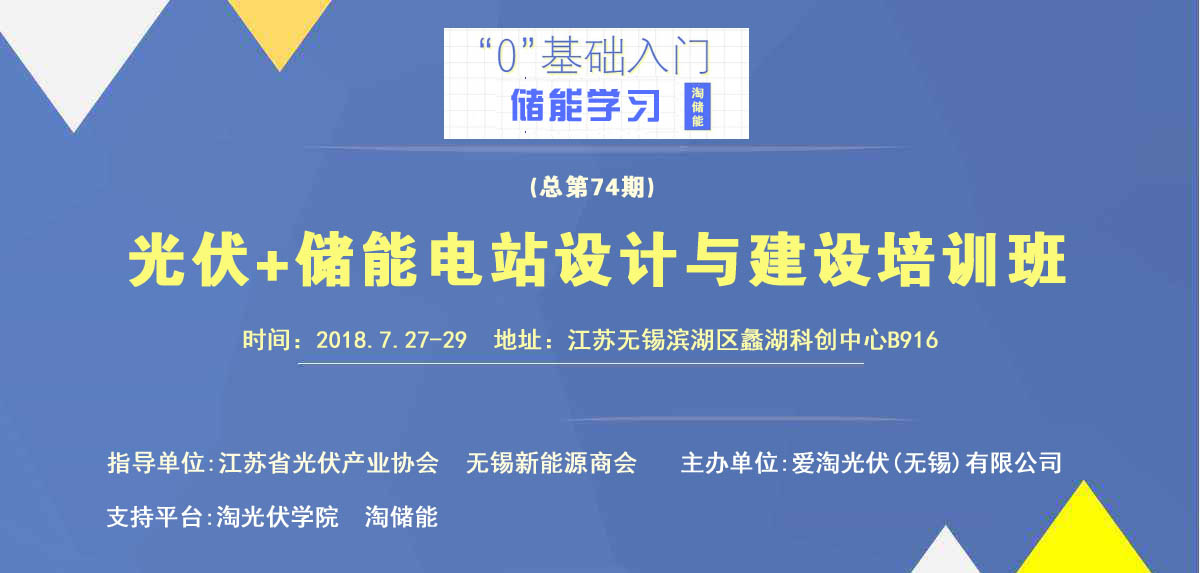 “0”基础入门
储能学习
淘储能

(总第74期)

光伏+储能电站设计与建设培训班

时间：2018.7.27-29 地址：江苏无锡滨湖区蠡湖科创中心B916

指导单位:江苏省光伏产业协会 无锡新能源商会 主办单位:爱淘光伏(无锡)有限公司

支持平台:淘光伏学院 淘储能